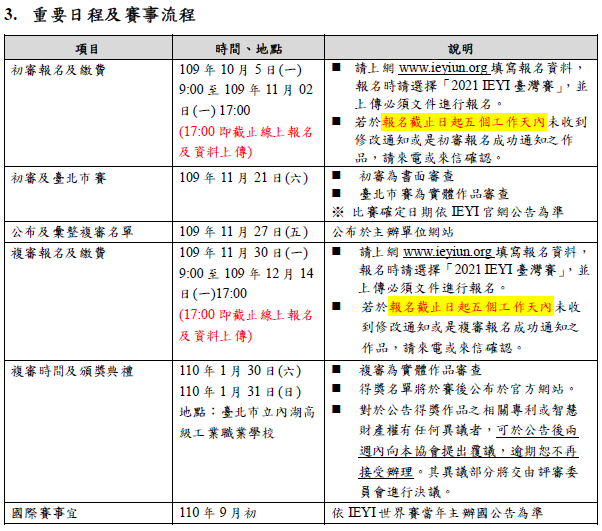 3. 重要日程及賽事流程

| 項目 | 時間、地點 | 說明 |
|---|---|---|
| 初審報名及繳費 | 109 年 10 月 5 日(一) 9:00 至 109 年 11 月 02 日(一) 17:00 (17:00 即截止線上報名及資料上傳) | ■ 請上網 www.ieyiun.org 填寫報名資料，報名時請選擇「2021 IEYI 臺灣賽」，並上傳必須文件進行報名。 ■ 若於報名截止日起五個工作天內未收到修改通知或是初審報名成功通知之作品，請來電或來信確認。 |
| 初審及臺北市賽 | 109 年 11 月 21 日(六) | ■ 初審為書面審查 ■ 臺北市賽為實體作品審查 ※ 比賽確定日期依 IEYI 官網公告為準 |
| 公布及彙整複審名單 | 109 年 11 月 27 日(五) | 公布於主辦單位網站 |
| 複審報名及繳費 | 109 年 11 月 30 日(一) 9:00 至 109 年 12 月 14 日(一)17:00 (17:00 即截止線上報名及資料上傳) | ■ 請上網 www.ieyiun.org 填寫報名資料，報名時請選擇「2021 IEYI 臺灣賽」，並上傳必須文件進行報名。 ■ 若於報名截止日起五個工作天內未收到修改通知或是複審報名成功通知之作品，請來電或來信確認。 |
| 複審時間及頒獎典禮 | 110 年 1 月 30 日(六) 110 年 1 月 31 日(日) 地點：臺北市立內湖高級工業職業學校 | ■ 複審為實體作品審查 ■ 得獎名單將於賽後公布於官方網站。 ■ 對於公告得獎作品之相關專利或智慧財產權有任何異議者，可於公告後兩週內向本協會提出覆議，逾期恕不再接受辦理。其異議部分將交由評審委員會進行決議。 |
| 國際賽事宜 | 110 年 9 月初 | 依 IEYI 世界賽當年主辦國公告為準 |